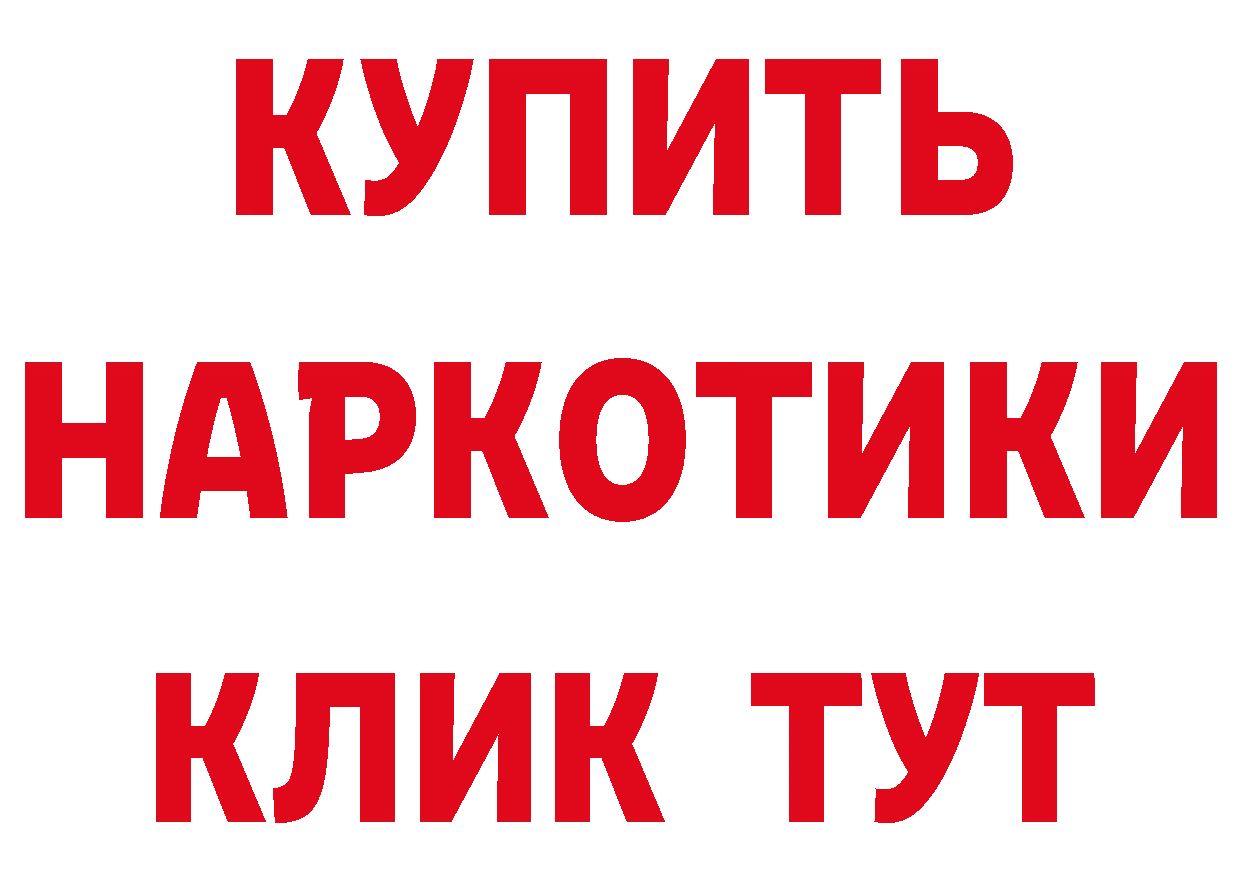 КУПИТЬ НАРКОТИКИ КЛИК ТУТ